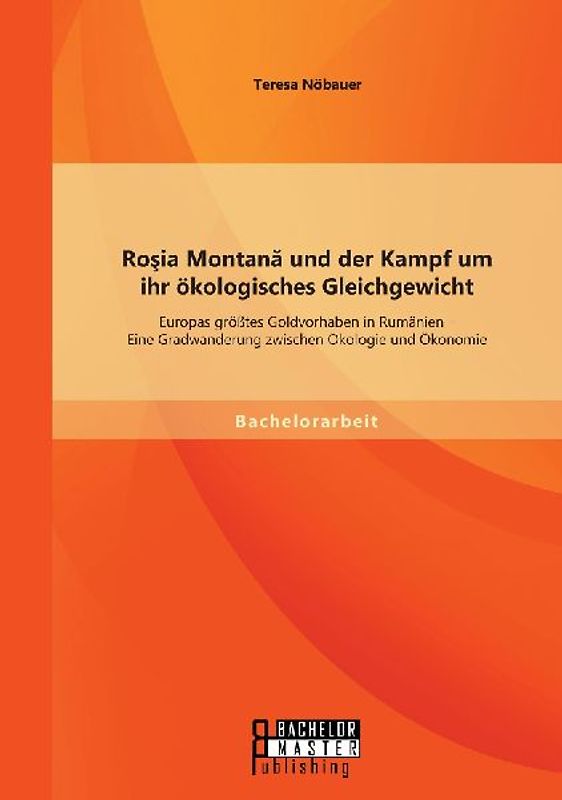 Teresa Nöbauer

Roşia Montană und der Kampf um ihr ökologisches Gleichgewicht

Europas größtes Goldvorhaben in Rumänien
Eine Gradwanderung zwischen Ökologie und Ökonomie

Bachelorarbeit

BACHELOR MASTER Publishing